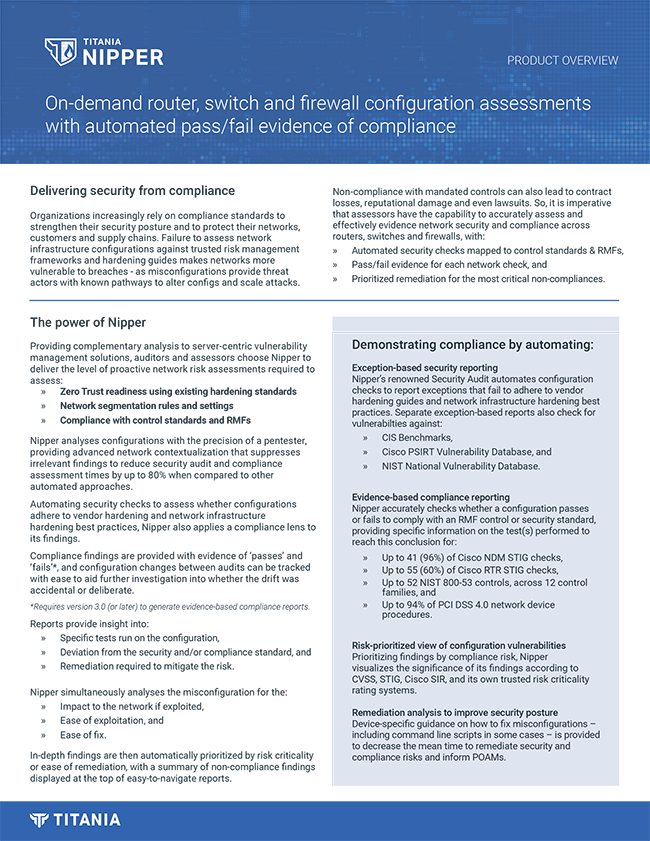 TITANIA NIPPER

PRODUCT OVERVIEW

On-demand router, switch and firewall configuration assessments with automated pass/fail evidence of compliance

Delivering security from compliance

Organizations increasingly rely on compliance standards to strengthen their security posture and to protect their networks, customers and supply chains. Failure to assess network infrastructure configurations against trusted risk management frameworks and hardening guides makes networks more vulnerable to breaches - as misconfigurations provide threat actors with known pathways to alter configs and scale attacks.

Non-compliance with mandated controls can also lead to contract losses, reputational damage and even lawsuits. So, it is imperative that assessors have the capability to accurately assess and effectively evidence network security and compliance across routers, switches and firewalls, with:

» Automated security checks mapped to control standards & RMFs,
» Pass/fail evidence for each network check, and
» Prioritized remediation for the most critical non-compliances.

The power of Nipper

Providing complementary analysis to server-centric vulnerability management solutions, auditors and assessors choose Nipper to deliver the level of proactive network risk assessments required to assess:

» Zero Trust readiness using existing hardening standards
» Network segmentation rules and settings
» Compliance with control standards and RMFs

Nipper analyses configurations with the precision of a pentester, providing advanced network contextualization that suppresses irrelevant findings to reduce security audit and compliance assessment times by up to 80% when compared to other automated approaches.

Automating security checks to assess whether configurations adhere to vendor hardening and network infrastructure hardening best practices, Nipper also applies a compliance lens to its findings.

Compliance findings are provided with evidence of 'passes' and 'fails'*, and configuration changes between audits can be tracked with ease to aid further investigation into whether the drift was accidental or deliberate.

*Requires version 3.0 (or later) to generate evidence-based compliance reports.

Reports provide insight into:

» Specific tests run on the configuration,
» Deviation from the security and/or compliance standard, and
» Remediation required to mitigate the risk.

Nipper simultaneously analyses the misconfiguration for the:

» Impact to the network if exploited,
» Ease of exploitation, and
» Ease of fix.

In-depth findings are then automatically prioritized by risk criticality or ease of remediation, with a summary of non-compliance findings displayed at the top of easy-to-navigate reports.

Demonstrating compliance by automating:

Exception-based security reporting
Nipper's renowned Security Audit automates configuration checks to report exceptions that fail to adhere to vendor hardening guides and network infrastructure hardening best practices. Separate exception-based reports also check for vulnerabilties against:

» CIS Benchmarks,
» Cisco PSIRT Vulnerability Database, and
» NIST National Vulnerability Database.

Evidence-based compliance reporting
Nipper accurately checks whether a configuration passes or fails to comply with an RMF control or security standard, providing specific information on the test(s) performed to reach this conclusion for:

» Up to 41 (96%) of Cisco NDM STIG checks,
» Up to 55 (60%) of Cisco RTR STIG checks,
» Up to 52 NIST 800-53 controls, across 12 control families, and
» Up to 94% of PCI DSS 4.0 network device procedures.

Risk-prioritized view of configuration vulnerabilities
Prioritizing findings by compliance risk, Nipper visualizes the significance of its findings according to CVSS, STIG, Cisco SIR, and its own trusted risk criticality rating systems.

Remediation analysis to improve security posture
Device-specific guidance on how to fix misconfigurations – including command line scripts in some cases – is provided to decrease the mean time to remediate security and compliance risks and inform POAMs.

TITANIA